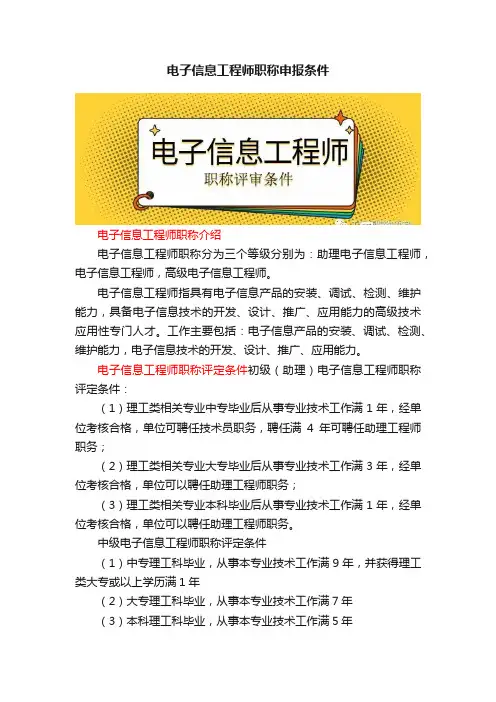 电子信息工程师职称申报条件

电子信息工程师

职称评审条件

电子信息工程师职称介绍

电子信息工程师职称分为三个等级分别为：助理电子信息工程师，电子信息工程师，高级电子信息工程师。

电子信息工程师指具有电子信息产品的安装、调试、检测、维护能力，具备电子信息技术的开发、设计、推广、应用能力的高级技术应用性专门人才。工作主要包括：电子信息产品的安装、调试、检测、维护能力，电子信息技术的开发、设计、推广、应用能力。

电子信息工程师职称评定条件初级（助理）电子信息工程师职称评定条件：

（1）理工类相关专业中专毕业后从事专业技术工作满 1 年，经单位考核合格，单位可聘任技术员职务，聘任满 4 年可聘任助理工程师职务；

（2）理工类相关专业大专毕业后从事专业技术工作满 3 年，经单位考核合格，单位可以聘任助理工程师职务；

（3）理工类相关专业本科毕业后从事专业技术工作满 1 年，经单位考核合格，单位可以聘任助理工程师职务。

中级电子信息工程师职称评定条件

（1）中专理工科毕业，从事本专业技术工作满 9 年，并获得理工类大专或以上学历满 1 年

（2）大专理工科毕业，从事本专业技术工作满 7 年

（3）本科理工科毕业，从事本专业技术工作满 5 年